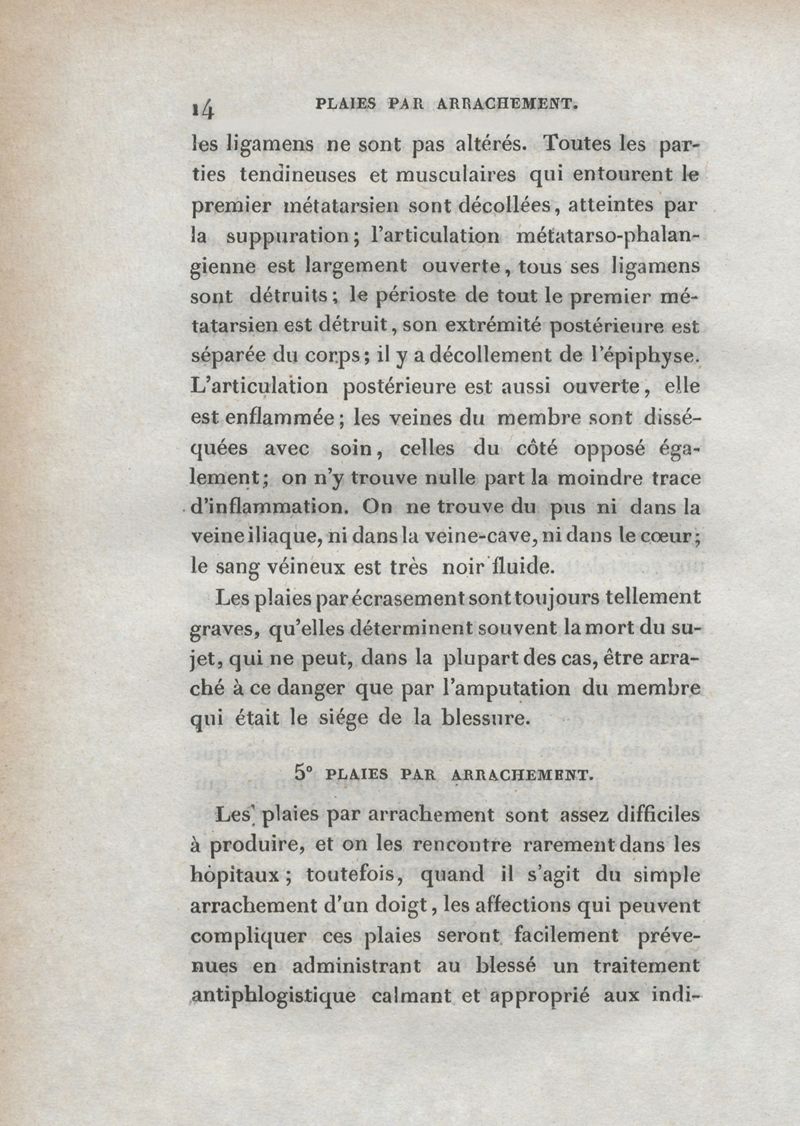 14 PLAIES PAR ARRACHEMENT.

les ligamens ne sont pas altérés. Toutes les parties tendineuses et musculaires qui entourent le premier métatarsien sont décollées, atteintes par la suppuration; l'articulation métatarso-phalangienne est largement ouverte, tous ses ligamens sont détruits; le périoste de tout le premier métatarsien est détruit, son extrémité postérieure est séparée du corps; il y a décollement de l'épiphyse. L'articulation postérieure est aussi ouverte, elle est enflammée; les veines du membre sont disséquées avec soin, celles du côté opposé également; on n'y trouve nulle part la moindre trace d'inflammation. On ne trouve du pus ni dans la veine iliaque, ni dans la veine-cave, ni dans le cœur; le sang véineux est très noir fluide.

Les plaies par écrasement sont toujours tellement graves, qu'elles déterminent souvent la mort du sujet, qui ne peut, dans la plupart des cas, être arraché à ce danger que par l'amputation du membre qui était le siége de la blessure.

5° PLAIES PAR ARRACHEMENT.

Les plaies par arrachement sont assez difficiles à produire, et on les rencontre rarement dans les hôpitaux; toutefois, quand il s'agit du simple arrachement d'un doigt, les affections qui peuvent compliquer ces plaies seront facilement prévenues en administrant au blessé un traitement antiphlogistique calmant et approprié aux indi-